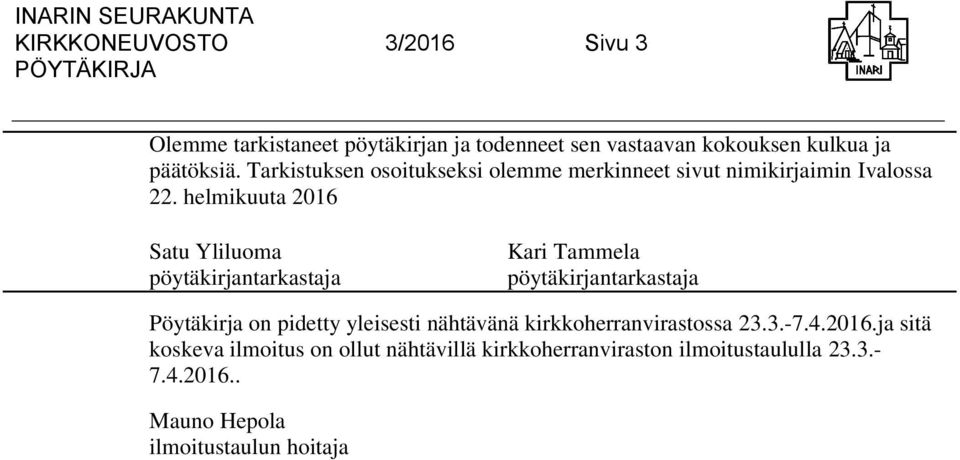 INARIN SEURAKUNTA
KIRKKONEUVOSTO 3/2016 Sivu 3
PÖYTÄKIRJA

INARI

Olemme tarkistaneet pöytäkirjan ja todenneet sen vastaavan kokouksen kulkua ja päätöksiä. Tarkistuksen osoitukseksi olemme merkinneet sivut nimikirjaimin Ivalossa 22. helmikuuta 2016

Satu Yliluoma
pöytäkirjantarkastaja

Kari Tammela
pöytäkirjantarkastaja

Pöytäkirja on pidetty yleisesti nähtävänä kirkkoherranvirastossa 23.3.-7.4.2016.ja sitä koskeva ilmoitus on ollut nähtävillä kirkkoherranviraston ilmoitustaululla 23.3.-7.4.2016..

Mauno Hepola
ilmoitustaulun hoitaja